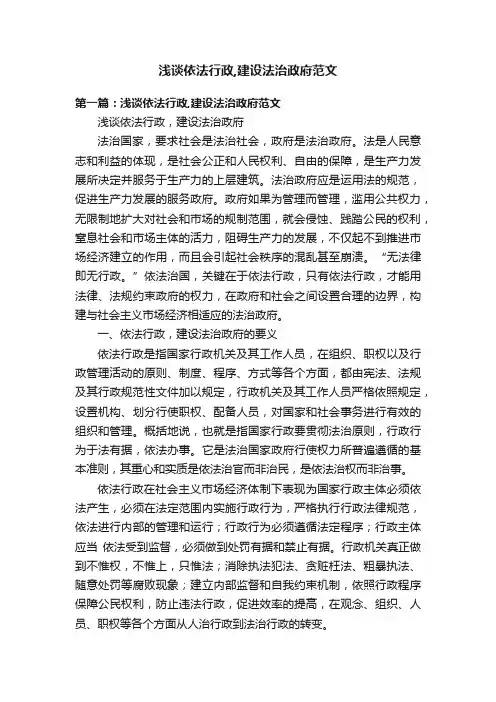 浅谈依法行政,建设法治政府范文

第一篇：浅谈依法行政,建设法治政府范文

浅谈依法行政，建设法治政府

法治国家，要求社会是法治社会，政府是法治政府。法是人民意志和利益的体现，是社会公正和人民权利、自由的保障，是生产力发展所决定并服务于生产力的上层建筑。法治政府应是运用法的规范，促进生产力发展的服务政府。政府如果为管理而管理，滥用公共权力，无限制地扩大对社会和市场的规制范围，就会侵蚀、践踏公民的权利，窒息社会和市场主体的活力，阻碍生产力的发展，不仅起不到推进市场经济建立的作用，而且会引起社会秩序的混乱甚至崩溃。“无法律即无行政。”依法治国，关键在于依法行政，只有依法行政，才能用法律、法规约束政府的权力，在政府和社会之间设置合理的边界，构建与社会主义市场经济相适应的法治政府。

一、依法行政，建设法治政府的要义

依法行政是指国家行政机关及其工作人员，在组织、职权以及行政管理活动的原则、制度、程序、方式等各个方面，都由宪法、法规及其行政规范性文件加以规定，行政机关及其工作人员严格依照规定，设置机构、划分行使职权、配备人员，对国家和社会事务进行有效的组织和管理。概括地说，也就是指国家行政要贯彻法治原则，行政行为于法有据，依法办事。它是法治国家政府行使权力所普遍遵循的基本准则，其重心和实质是依法治官而非治民，是依法治权而非治事。

依法行政在社会主义市场经济体制下表现为国家行政主体必须依法产生，必须在法定范围内实施行政行为，严格执行行政法律规范，依法进行内部的管理和运行；行政行为必须遵循法定程序；行政主体应当 依法受到监督，必须做到处罚有据和禁止有据。行政机关真正做到不惟权，不惟上，只惟法；消除执法犯法、贪赃枉法、粗暴执法、随意处罚等腐败现象；建立内部监督和自我约束机制，依照行政程序保障公民权利，防止违法行政，促进效率的提高，在观念、组织、人员、职权等各个方面从人治行政到法治行政的转变。